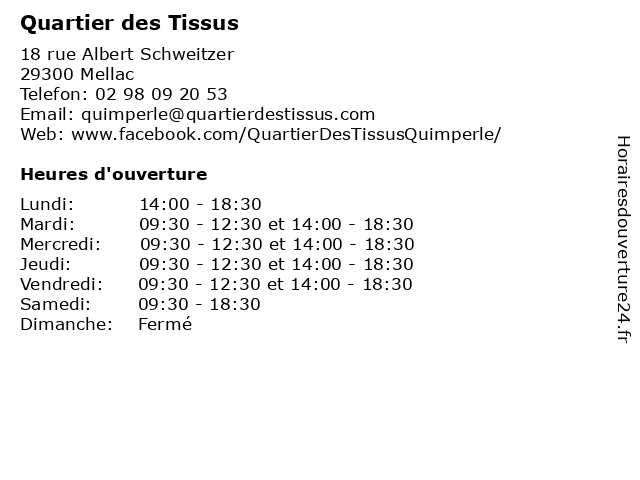 Quartier des Tissus

18 rue Albert Schweitzer
29300 Mellac
Telefon: 02 98 09 20 53
Email: quimperle@quartierdestissus.com
Web: www.facebook.com/QuartierDesTissusQuimperle/

Heures d'ouverture

| Lundi: | 14:00 - 18:30 |
|---|---|
| Mardi: | 09:30 - 12:30 et 14:00 - 18:30 |
| Mercredi: | 09:30 - 12:30 et 14:00 - 18:30 |
| Jeudi: | 09:30 - 12:30 et 14:00 - 18:30 |
| Vendredi: | 09:30 - 12:30 et 14:00 - 18:30 |
| Samedi: | 09:30 - 18:30 |
| Dimanche: | Fermé |

Horairesdouverture24.fr